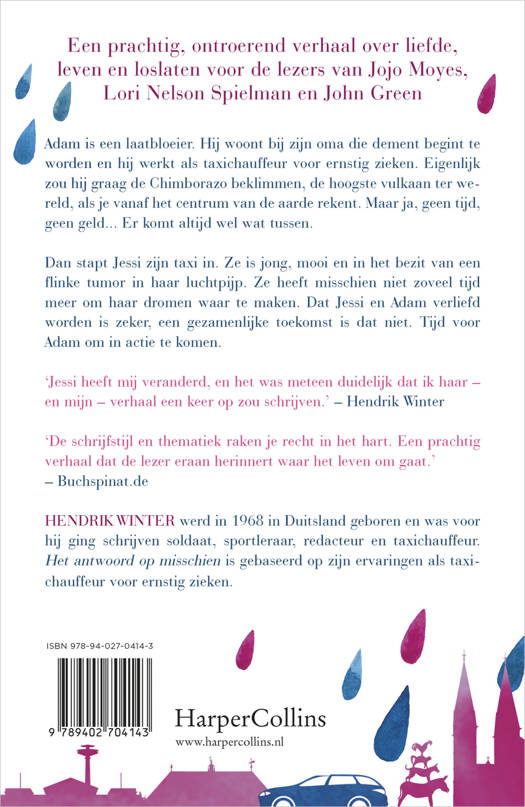 Een prachtig, ontroerend verhaal over liefde, leven en loslaten voor de lezers van Jojo Moyes, Lori Nelson Spielman en John Green

Adam is een laatbloeier. Hij woont bij zijn oma die dement begint te worden en hij werkt als taxichauffeur voor ernstig zieken. Eigenlijk zou hij graag de Chimborazo beklimmen, de hoogste vulkaan ter wereld, als je vanaf het centrum van de aarde rekent. Maar ja, geen tijd, geen geld... Er komt altijd wel wat tussen.

Dan stapt Jessi zijn taxi in. Ze is jong, mooi en in het bezit van een flinke tumor in haar luchtpijp. Ze heeft misschien niet zoveel tijd meer om haar dromen waar te maken. Dat Jessi en Adam verliefd worden is zeker, een gezamenlijke toekomst is dat niet. Tijd voor Adam om in actie te komen.

'Jessi heeft mij veranderd, en het was meteen duidelijk dat ik haar – en mijn – verhaal een keer op zou schrijven.' – Hendrik Winter

'De schrijfstijl en thematiek raken je recht in het hart. Een prachtig verhaal dat de lezer eraan herinnert waar het leven om gaat.' – Buchspinat.de

HENDRIK WINTER werd in 1968 in Duitsland geboren en was voor hij ging schrijven soldaat, sportleraar, redacteur en taxichauffeur. Het antwoord op misschien is gebaseerd op zijn ervaringen als taxichauffeur voor ernstig zieken.

ISBN 978-94-027-0414-3

9 789402 704143

HarperCollins
www.harpercollins.nl